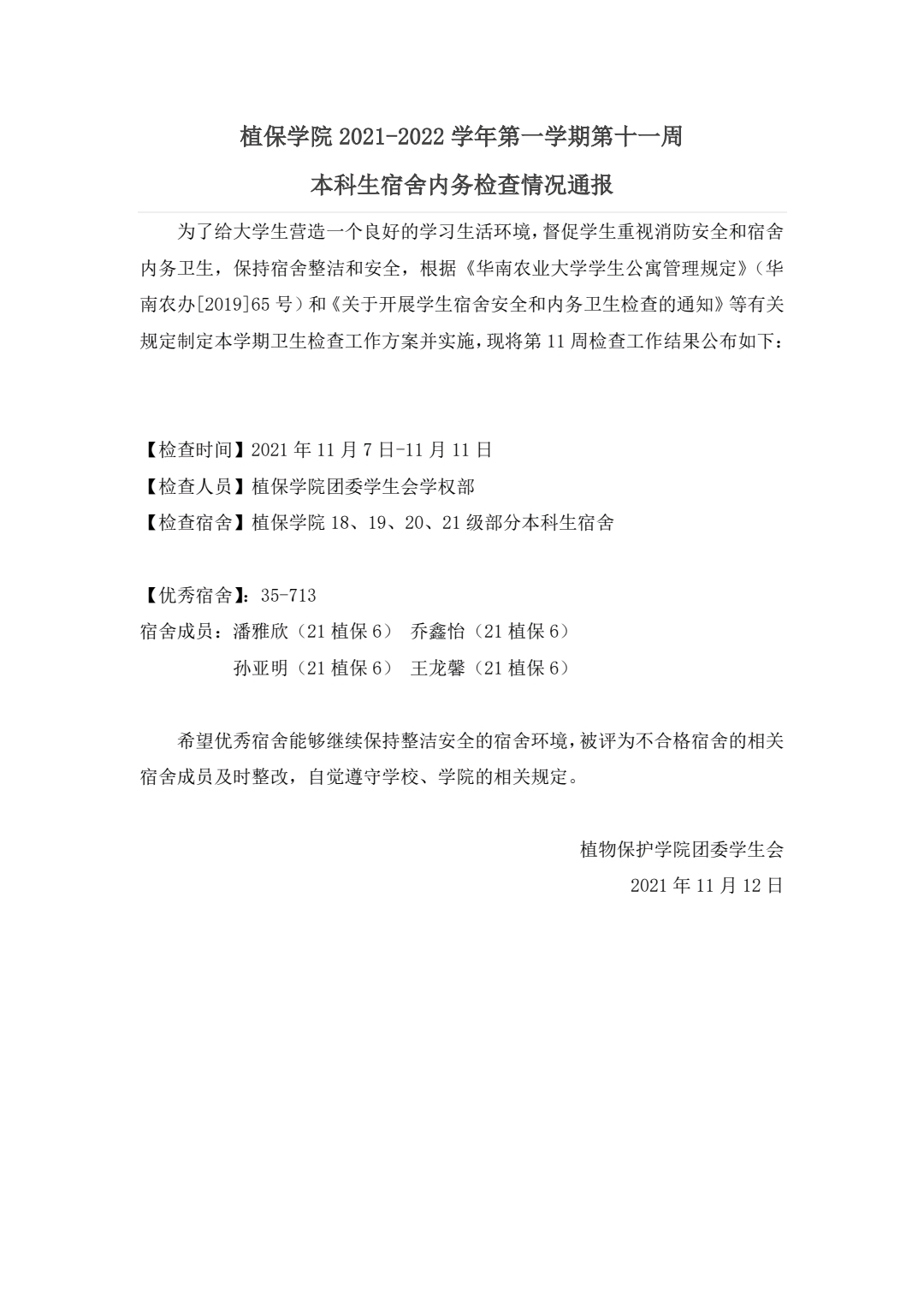 植保学院 2021-2022 学年第一学期第十一周

本科生宿舍内务检查情况通报

为了给大学生营造一个良好的学习生活环境，督促学生重视消防安全和宿舍内务卫生，保持宿舍整洁和安全，根据《华南农业大学学生公寓管理规定》（华南农办[2019]65 号）和《关于开展学生宿舍安全和内务卫生检查的通知》等有关规定制定本学期卫生检查工作方案并实施，现将第 11 周检查工作结果公布如下：

【检查时间】2021 年 11 月 7 日-11 月 11 日
【检查人员】植保学院团委学生会学权部
【检查宿舍】植保学院 18、19、20、21 级部分本科生宿舍

【优秀宿舍】：35-713
宿舍成员：潘雅欣（21 植保 6） 乔鑫怡（21 植保 6）
孙亚明（21 植保 6） 王龙馨（21 植保 6）

希望优秀宿舍能够继续保持整洁安全的宿舍环境，被评为不合格宿舍的相关宿舍成员及时整改，自觉遵守学校、学院的相关规定。

植物保护学院团委学生会
2021 年 11 月 12 日